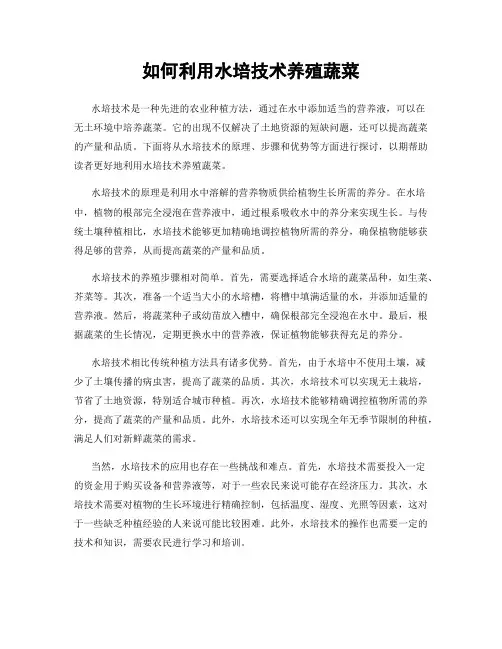 如何利用水培技术养殖蔬菜

水培技术是一种先进的农业种植方法，通过在水中添加适当的营养液，可以在无土环境中培养蔬菜。它的出现不仅解决了土地资源的短缺问题，还可以提高蔬菜的产量和品质。下面将从水培技术的原理、步骤和优势等方面进行探讨，以期帮助读者更好地利用水培技术养殖蔬菜。

水培技术的原理是利用水中溶解的营养物质供给植物生长所需的养分。在水培中，植物的根部完全浸泡在营养液中，通过根系吸收水中的养分来实现生长。与传统土壤种植相比，水培技术能够更加精确地调控植物所需的养分，确保植物能够获得足够的营养，从而提高蔬菜的产量和品质。

水培技术的养殖步骤相对简单。首先，需要选择适合水培的蔬菜品种，如生菜、芥菜等。其次，准备一个适当大小的水培槽，将槽中填满适量的水，并添加适量的营养液。然后，将蔬菜种子或幼苗放入槽中，确保根部完全浸泡在水中。最后，根据蔬菜的生长情况，定期更换水中的营养液，保证植物能够获得充足的养分。

水培技术相比传统种植方法具有诸多优势。首先，由于水培中不使用土壤，减少了土壤传播的病虫害，提高了蔬菜的品质。其次，水培技术可以实现无土栽培，节省了土地资源，特别适合城市种植。再次，水培技术能够精确调控植物所需的养分，提高了蔬菜的产量和品质。此外，水培技术还可以实现全年无季节限制的种植，满足人们对新鲜蔬菜的需求。

当然，水培技术的应用也存在一些挑战和难点。首先，水培技术需要投入一定的资金用于购买设备和营养液等，对于一些农民来说可能存在经济压力。其次，水培技术需要对植物的生长环境进行精确控制，包括温度、湿度、光照等因素，这对于一些缺乏种植经验的人来说可能比较困难。此外，水培技术的操作也需要一定的技术和知识，需要农民进行学习和培训。